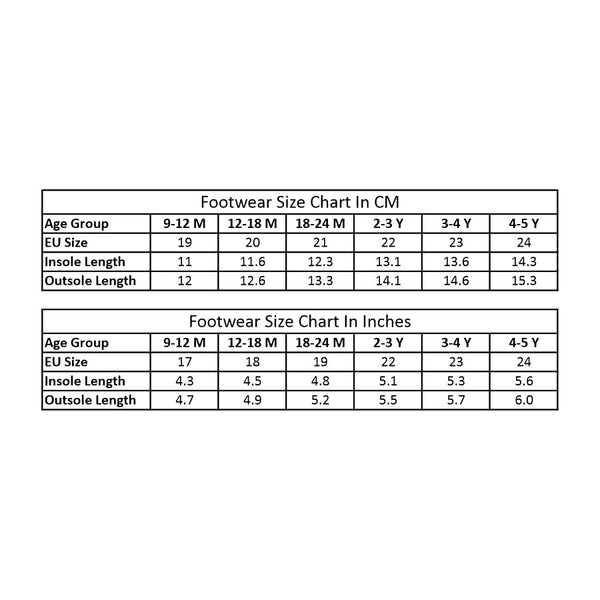 Footwear Size Chart In CM

| Age Group | 9-12 M | 12-18 M | 18-24 M | 2-3 Y | 3-4 Y | 4-5 Y |
|---|---|---|---|---|---|---|
| EU Size | 19 | 20 | 21 | 22 | 23 | 24 |
| Insole Length | 11 | 11.6 | 12.3 | 13.1 | 13.6 | 14.3 |
| Outsole Length | 12 | 12.6 | 13.3 | 14.1 | 14.6 | 15.3 |

Footwear Size Chart In Inches

| Age Group | 9-12 M | 12-18 M | 18-24 M | 2-3 Y | 3-4 Y | 4-5 Y |
|---|---|---|---|---|---|---|
| EU Size | 17 | 18 | 19 | 22 | 23 | 24 |
| Insole Length | 4.3 | 4.5 | 4.8 | 5.1 | 5.3 | 5.6 |
| Outsole Length | 4.7 | 4.9 | 5.2 | 5.5 | 5.7 | 6.0 |